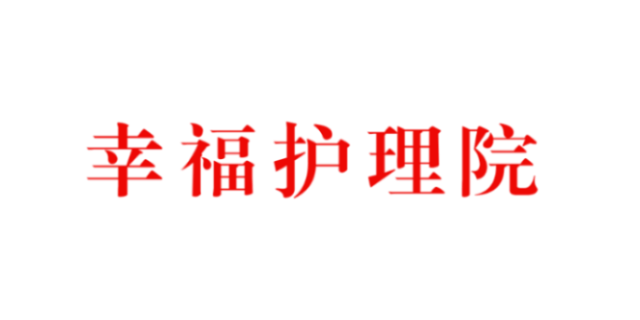 幸福护理院